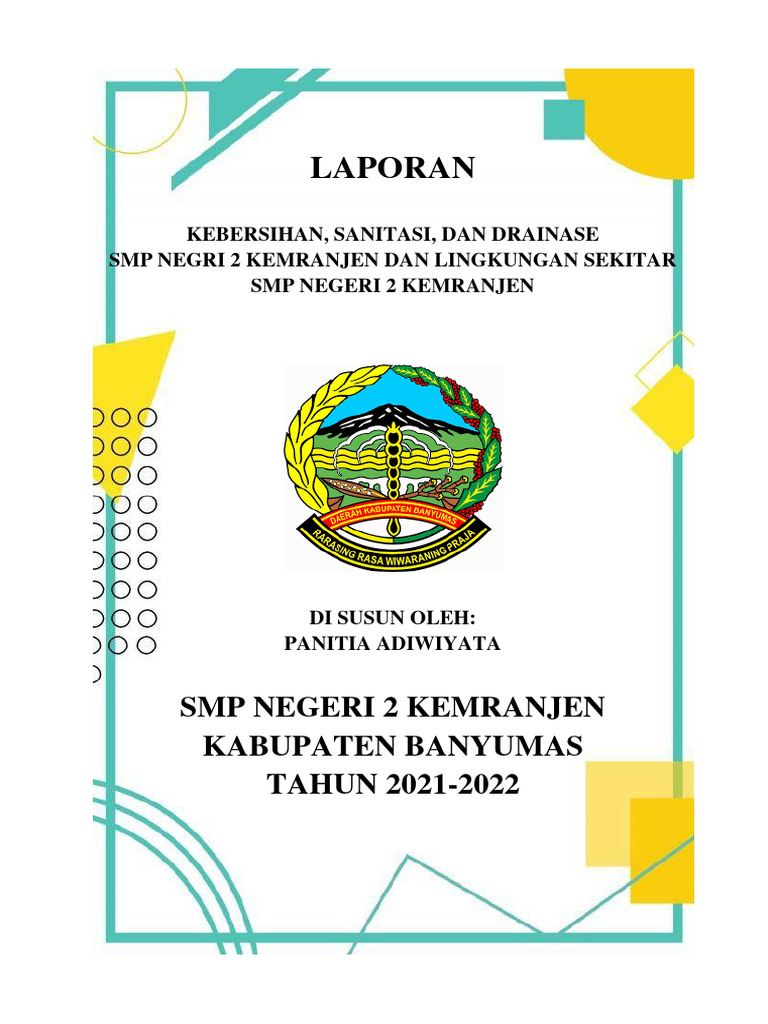 LAPORAN

KEBERSIHAN, SANITASI, DAN DRAINASE
SMP NEGRI 2 KEMRANJEN DAN LINGKUNGAN SEKITAR
SMP NEGERI 2 KEMRANJEN

DAERAH KABUPATEN BANYUMAS
RARASING RASA WIWARANING PRAJA

DI SUSUN OLEH:
PANITIA ADIWIYATA

SMP NEGERI 2 KEMRANJEN
KABUPATEN BANYUMAS
TAHUN 2021-2022